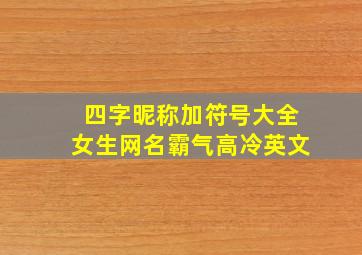 四字昵称加符号大全
女生网名霸气高冷英文